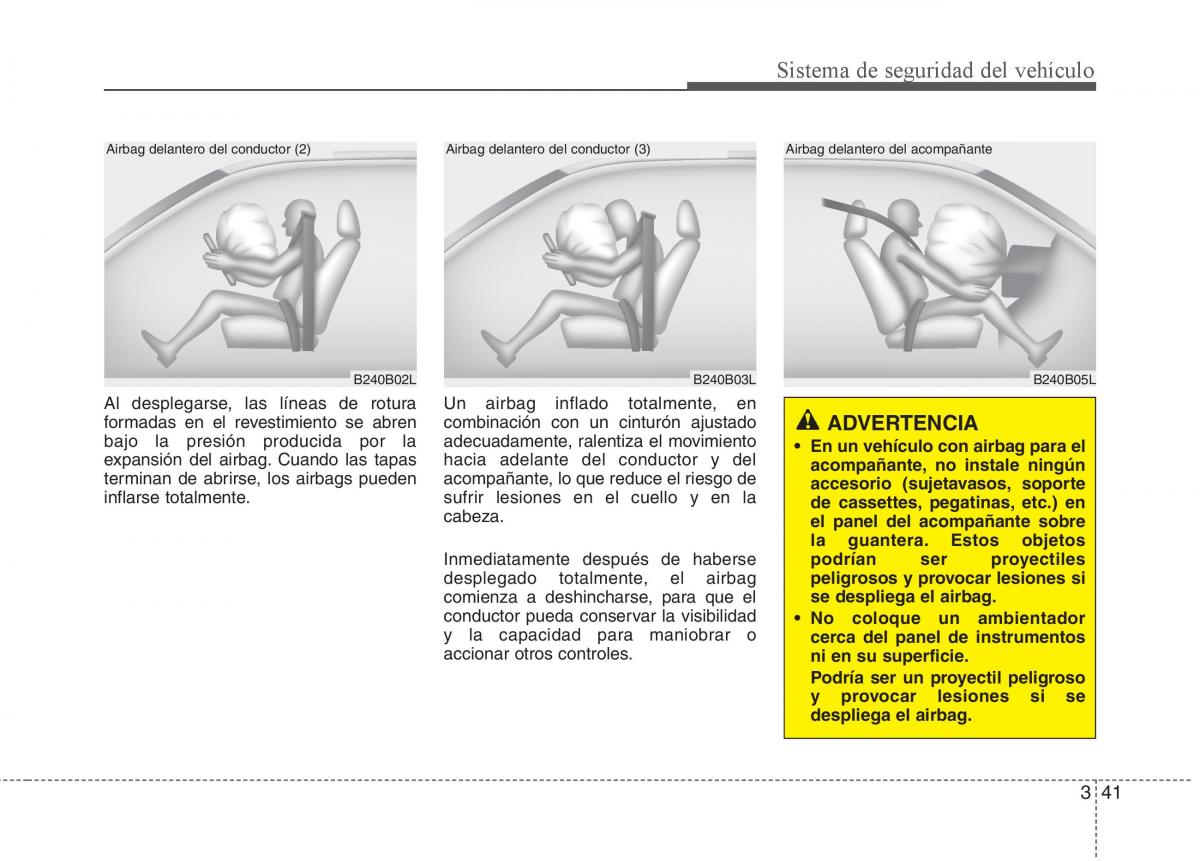 Sistema de seguridad del vehículo

Airbag delantero del conductor (2)

B240B02L

Al desplegarse, las líneas de rotura formadas en el revestimiento se abren bajo la presión producida por la expansión del airbag. Cuando las tapas terminan de abrirse, los airbags pueden inflarse totalmente.

Airbag delantero del conductor (3)

B240B03L

Un airbag inflado totalmente, en combinación con un cinturón ajustado adecuadamente, ralentiza el movimiento hacia adelante del conductor y del acompañante, lo que reduce el riesgo de sufrir lesiones en el cuello y en la cabeza.

Inmediatamente después de haberse desplegado totalmente, el airbag comienza a deshincharse, para que el conductor pueda conservar la visibilidad y la capacidad para maniobrar o accionar otros controles.

Airbag delantero del acompañante

B240B05L

ADVERTENCIA

• En un vehículo con airbag para el acompañante, no instale ningún accesorio (sujetavasos, soporte de cassettes, pegatinas, etc.) en el panel del acompañante sobre la guantera. Estos objetos podrían ser proyectiles peligrosos y provocar lesiones si se despliega el airbag.
• No coloque un ambientador cerca del panel de instrumentos ni en su superficie.
Podría ser un proyectil peligroso y provocar lesiones si se despliega el airbag.

3 41